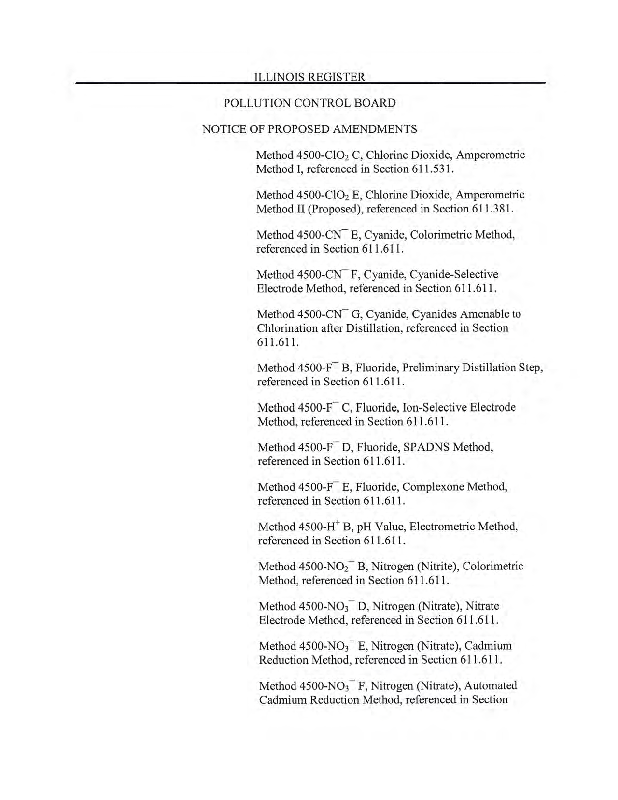 ILLINOIS REGISTER

POLLUTION CONTROL BOARD

NOTICE OF PROPOSED AMENDMENTS

Method 4500-$ClO_2$ C, Chlorine Dioxide, Amperometric Method I, referenced in Section 611.531.

Method 4500-$ClO_2$ E, Chlorine Dioxide, Amperometric Method II (Proposed), referenced in Section 611.381.

Method 4500-$CN^-$ E, Cyanide, Colorimetric Method, referenced in Section 611.611.

Method 4500-$CN^-$ F, Cyanide, Cyanide-Selective Electrode Method, referenced in Section 611.611.

Method 4500-$CN^-$ G, Cyanide, Cyanides Amenable to Chlorination after Distillation, referenced in Section 611.611.

Method 4500-$F^-$ B, Fluoride, Preliminary Distillation Step, referenced in Section 611.611.

Method 4500-$F^-$ C, Fluoride, Ion-Selective Electrode Method, referenced in Section 611.611.

Method 4500-$F^-$ D, Fluoride, SPADNS Method, referenced in Section 611.611.

Method 4500-$F^-$ E, Fluoride, Complexone Method, referenced in Section 611.611.

Method 4500-$H^+$ B, pH Value, Electrometric Method, referenced in Section 611.611.

Method 4500-$NO_2^-$ B, Nitrogen (Nitrite), Colorimetric Method, referenced in Section 611.611.

Method 4500-$NO_3^-$ D, Nitrogen (Nitrate), Nitrate Electrode Method, referenced in Section 611.611.

Method 4500-$NO_3^-$ E, Nitrogen (Nitrate), Cadmium Reduction Method, referenced in Section 611.611.

Method 4500-$NO_3^-$ F, Nitrogen (Nitrate), Automated Cadmium Reduction Method, referenced in Section